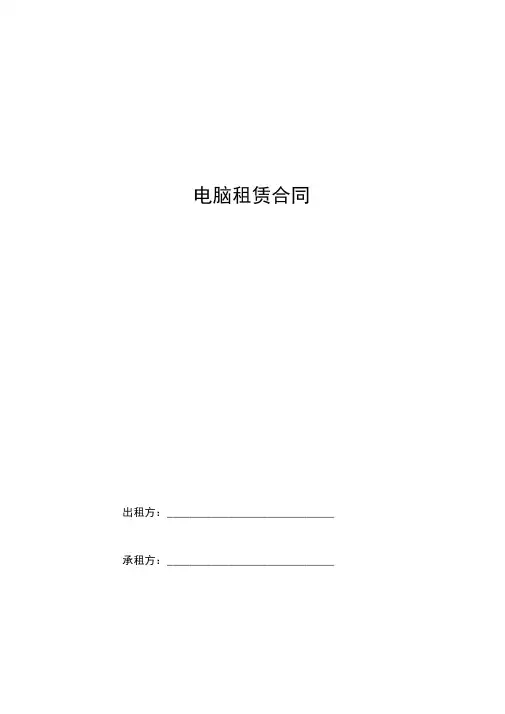 电脑租赁合同

出租方：____

承租方：____